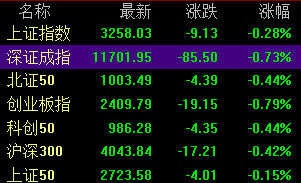 | 名称 | 最新 | 涨跌 | 涨幅 |
|---|---|---|---|
| 上证指数 | 3258.03 | -9.13 | -0.28% |
| 深证成指 | 11701.95 | -85.50 | -0.73% |
| 北证50 | 1003.49 | -4.39 | -0.44% |
| 创业板指 | 2409.79 | -19.15 | -0.79% |
| 科创50 | 986.28 | -4.35 | -0.44% |
| 沪深300 | 4043.84 | -17.21 | -0.42% |
| 上证50 | 2723.58 | -4.01 | -0.15% |